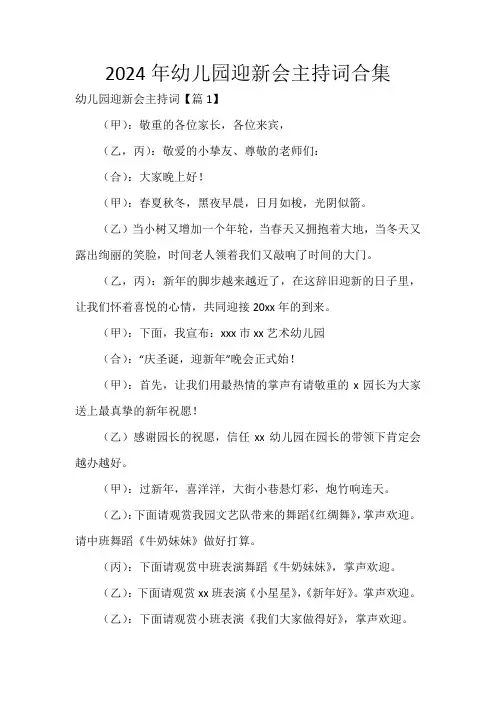 2024 年幼儿园迎新会主持词合集

幼儿园迎新会主持词【篇 1】

（甲）：敬重的各位家长，各位来宾，

（乙，丙）：敬爱的小挚友、尊敬的老师们：

（合）：大家晚上好！

（甲）：春夏秋冬，黑夜早晨，日月如梭，光阴似箭。

（乙）当小树又增加一个年轮，当春天又拥抱着大地，当冬天又露出绚丽的笑脸，时间老人领着我们又敲响了时间的大门。

（乙，丙）：新年的脚步越来越近了，在这辞旧迎新的日子里，让我们怀着喜悦的心情，共同迎接 20xx 年的到来。

（甲）：下面，我宣布：xxx 市 xx 艺术幼儿园

（合）：“庆圣诞，迎新年”晚会正式始！

（甲）：首先，让我们用最热情的掌声有请敬重的 x 园长为大家送上最真挚的新年祝愿！

（乙）感谢园长的祝愿，信任 xx 幼儿园在园长的带领下肯定会越办越好。

（甲）：过新年，喜洋洋，大街小巷悬灯彩，炮竹响连天。

（乙）：下面请观赏我园文艺队带来的舞蹈《红绸舞》，掌声欢迎。请中班舞蹈《牛奶妹妹》做好打算。

（丙）：下面请观赏中班表演舞蹈《牛奶妹妹》，掌声欢迎。

（乙）：下面请观赏 xx 班表演《小星星》，《新年好》。掌声欢迎。

（乙）：下面请观赏小班表演《我们大家做得好》，掌声欢迎。